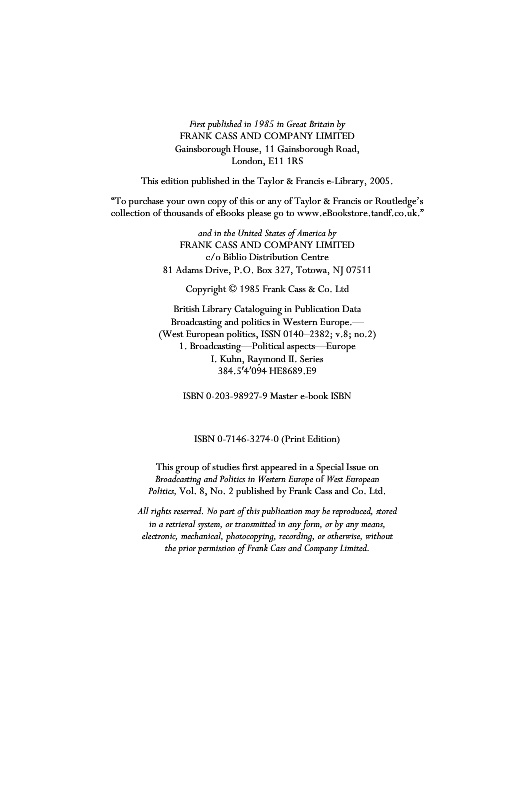 First published in 1985 in Great Britain by
FRANK CASS AND COMPANY LIMITED
Gainsborough House, 11 Gainsborough Road,
London, E11 1RS

This edition published in the Taylor & Francis e-Library, 2005.

"To purchase your own copy of this or any of Taylor & Francis or Routledge's collection of thousands of eBooks please go to www.eBookstore.tandf.co.uk."

and in the United States of America by
FRANK CASS AND COMPANY LIMITED
c/o Biblio Distribution Centre
81 Adams Drive, P.O. Box 327, Totowa, NJ 07511

Copyright © 1985 Frank Cass & Co. Ltd

British Library Cataloguing in Publication Data
Broadcasting and politics in Western Europe.—
(West European politics, ISSN 0140–2382; v.8; no.2)
1. Broadcasting—Political aspects—Europe
I. Kuhn, Raymond II. Series
384.5'4'094 HE8689.E9

ISBN 0-203-98927-9 Master e-book ISBN

ISBN 0-7146-3274-0 (Print Edition)

This group of studies first appeared in a Special Issue on Broadcasting and Politics in Western Europe of West European Politics, Vol. 8, No. 2 published by Frank Cass and Co. Ltd.

All rights reserved. No part of this publication may be reproduced, stored in a retrieval system, or transmitted in any form, or by any means, electronic, mechanical, photocopying, recording, or otherwise, without the prior permission of Frank Cass and Company Limited.